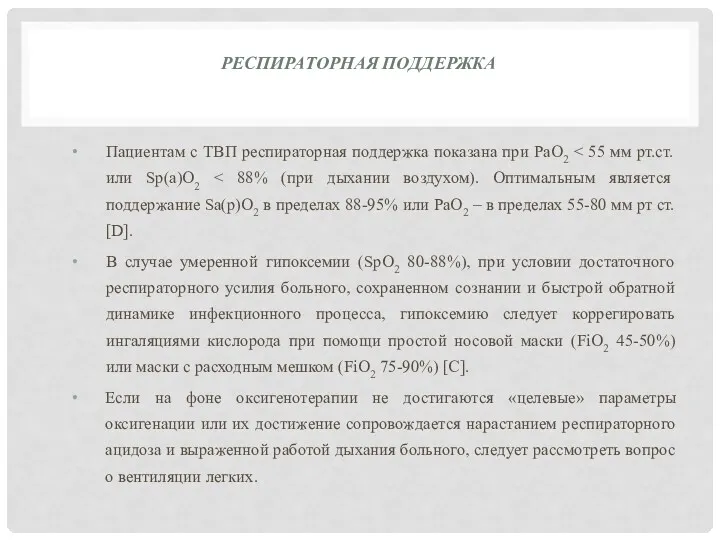 РЕСПИРАТОРНАЯ ПОДДЕРЖКА

• Пациентам с ТВП респираторная поддержка показана при $PaO_2$ < 55 мм рт.ст. или $Sp(a)O_2$ < 88% (при дыхании воздухом). Оптимальным является поддержание $Sa(p)O_2$ в пределах 88-95% или $PaO_2$ – в пределах 55-80 мм рт ст. [D].

• В случае умеренной гипоксемии ($SpO_2$ 80-88%), при условии достаточного респираторного усилия больного, сохраненном сознании и быстрой обратной динамике инфекционного процесса, гипоксемию следует коррегировать ингаляциями кислорода при помощи простой носовой маски ($FiO_2$ 45-50%) или маски с расходным мешком ($FiO_2$ 75-90%) [C].

• Если на фоне оксигенотерапии не достигаются «целевые» параметры оксигенации или их достижение сопровождается нарастанием респираторного ацидоза и выраженной работой дыхания больного, следует рассмотреть вопрос о вентиляции легких.